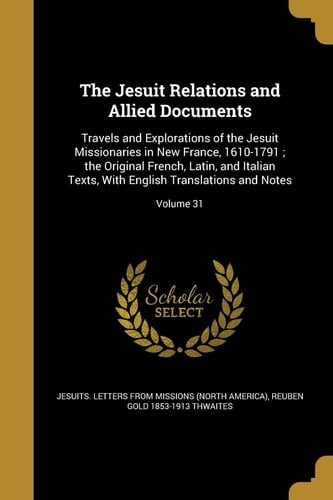 The Jesuit Relations and Allied Documents

Travels and Explorations of the Jesuit Missionaries in New France, 1610-1791 ; the Original French, Latin, and Italian Texts, With English Translations and Notes

Volume 31

Scholar SELECT

JESUITS. LETTERS FROM MISSIONS (NORTH AMERICA), REUBEN GOLD 1853-1913 THWAITES